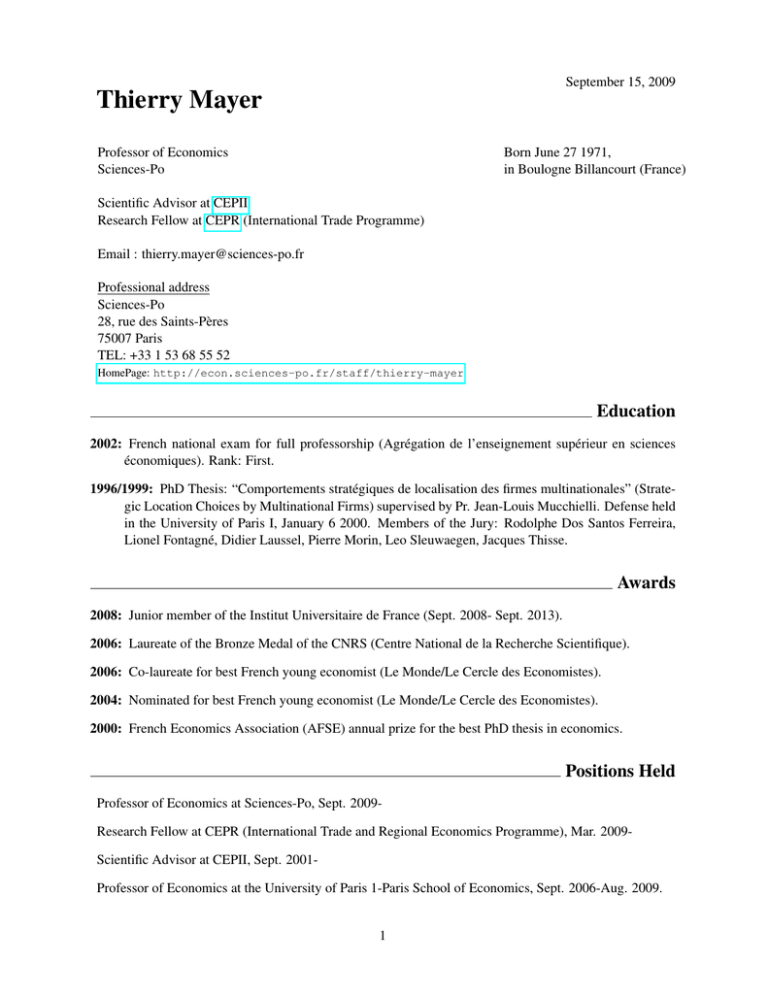 September 15, 2009

Thierry Mayer

Professor of Economics
Sciences-Po

Born June 27 1971,
in Boulogne Billancourt (France)

Scientific Advisor at CEPII
Research Fellow at CEPR (International Trade Programme)

Email : thierry.mayer@sciences-po.fr

Professional address
Sciences-Po
28, rue des Saints-Pères
75007 Paris
TEL: +33 1 53 68 55 52
HomePage: http://econ.sciences-po.fr/staff/thierry-mayer

Education

2002: French national exam for full professorship (Agrégation de l'enseignement supérieur en sciences économiques). Rank: First.

1996/1999: PhD Thesis: "Comportements stratégiques de localisation des firmes multinationales" (Strategic Location Choices by Multinational Firms) supervised by Pr. Jean-Louis Mucchielli. Defense held in the University of Paris I, January 6 2000. Members of the Jury: Rodolphe Dos Santos Ferreira, Lionel Fontagné, Didier Laussel, Pierre Morin, Leo Sleuwaegen, Jacques Thisse.

Awards

2008: Junior member of the Institut Universitaire de France (Sept. 2008- Sept. 2013).

2006: Laureate of the Bronze Medal of the CNRS (Centre National de la Recherche Scientifique).

2006: Co-laureate for best French young economist (Le Monde/Le Cercle des Economistes).

2004: Nominated for best French young economist (Le Monde/Le Cercle des Economistes).

2000: French Economics Association (AFSE) annual prize for the best PhD thesis in economics.

Positions Held

Professor of Economics at Sciences-Po, Sept. 2009-

Research Fellow at CEPR (International Trade and Regional Economics Programme), Mar. 2009-

Scientific Advisor at CEPII, Sept. 2001-

Professor of Economics at the University of Paris 1-Paris School of Economics, Sept. 2006-Aug. 2009.

1